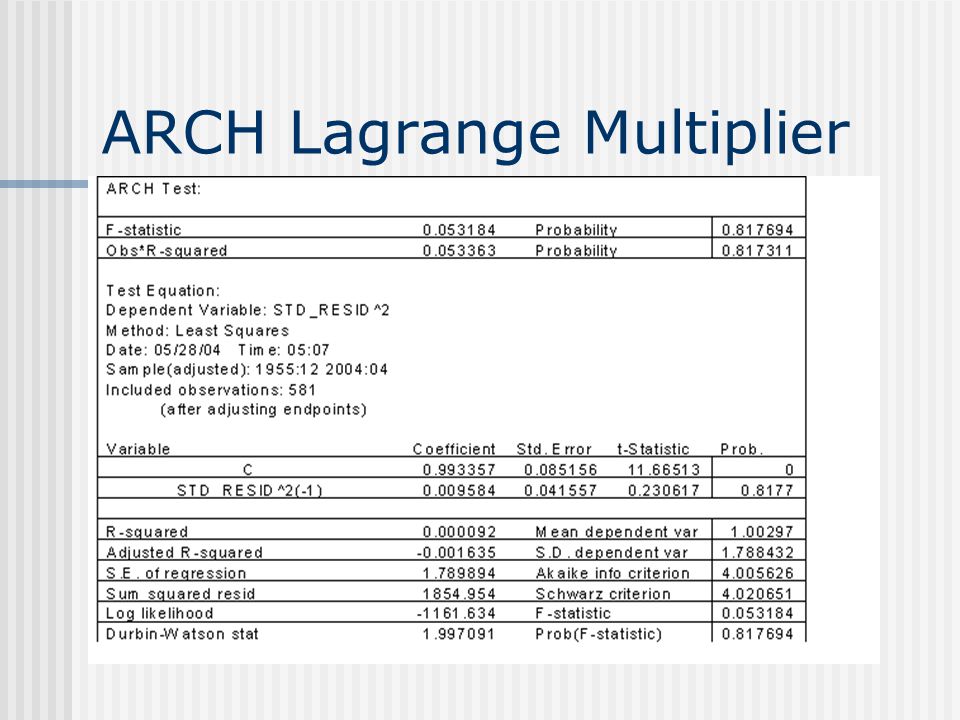 ARCH Lagrange Multiplier

ARCH Test:

| | | | |
|---|---|---|---|
| F-statistic | 0.053184 | Probability | 0.817694 |
| Obs*R-squared | 0.053363 | Probability | 0.817311 |

Test Equation:
Dependent Variable: STD_RESID^2
Method: Least Squares
Date: 05/28/04 Time: 05:07
Sample(adjusted): 1955:12 2004:04
Included observations: 581
(after adjusting endpoints)

| Variable | Coefficient | Std. Error | t-Statistic | Prob. |
|---|---|---|---|---|
| C | 0.993357 | 0.085156 | 11.66513 | 0 |
| STD_RESID^2(-1) | 0.009584 | 0.041557 | 0.230617 | 0.8177 |

| | | | |
|---|---|---|---|
| R-squared | 0.000092 | Mean dependent var | 1.00297 |
| Adjusted R-squared | -0.001635 | S.D. dependent var | 1.788432 |
| S.E. of regression | 1.789894 | Akaike info criterion | 4.005626 |
| Sum squared resid | 1854.954 | Schwarz criterion | 4.020651 |
| Log likelihood | -1161.634 | F-statistic | 0.053184 |
| Durbin-Watson stat | 1.997091 | Prob(F-statistic) | 0.817694 |